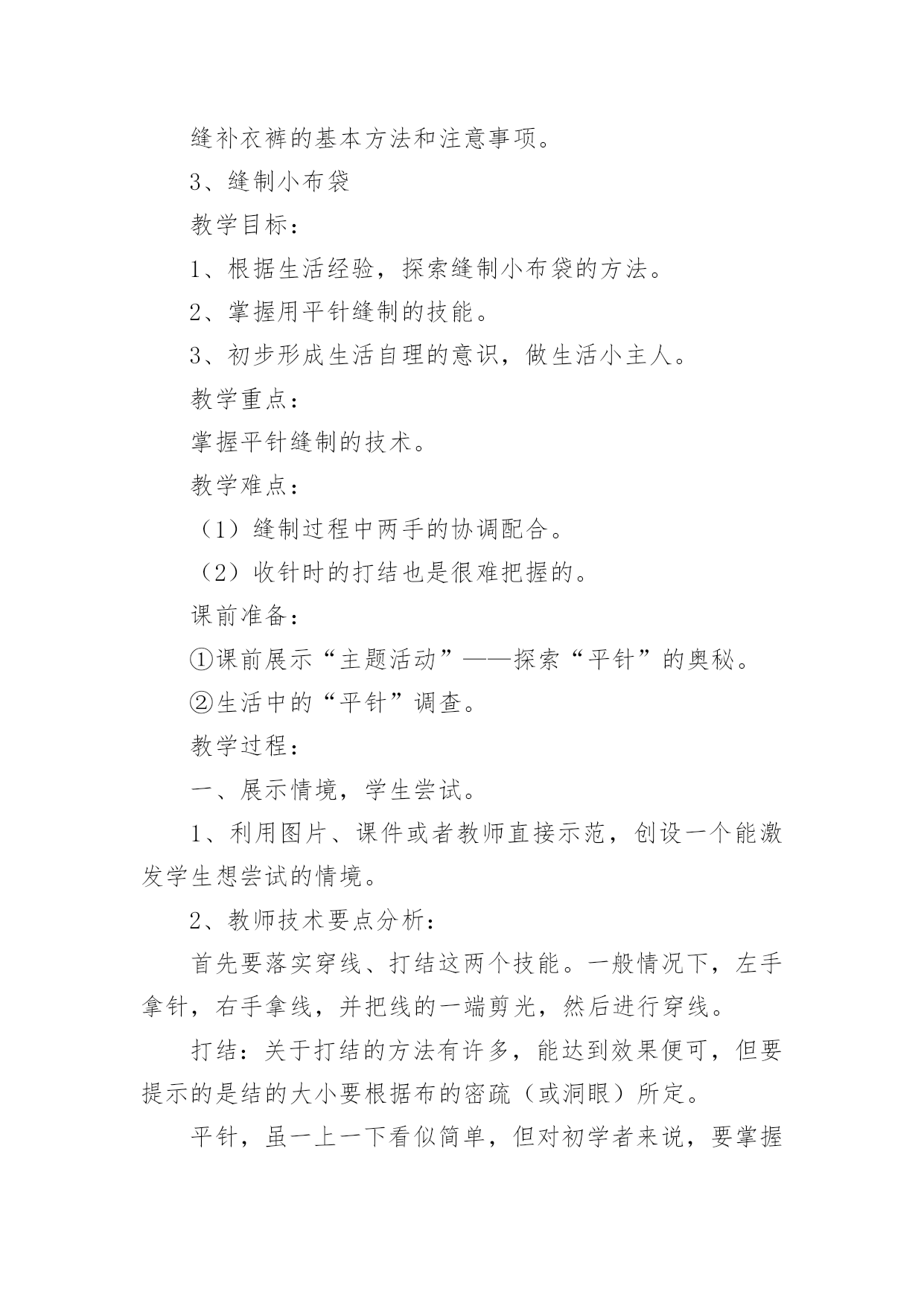 缝补衣裤的基本方法和注意事项。

3、缝制小布袋

教学目标：

1、根据生活经验，探索缝制小布袋的方法。

2、掌握用平针缝制的技能。

3、初步形成生活自理的意识，做生活小主人。

教学重点：

掌握平针缝制的技术。

教学难点：

（1）缝制过程中两手的协调配合。

（2）收针时的打结也是很难把握的。

课前准备：

①课前展示“主题活动”——探索“平针”的奥秘。

②生活中的“平针”调查。

教学过程：

一、展示情境，学生尝试。

1、利用图片、课件或者教师直接示范，创设一个能激发学生想尝试的情境。

2、教师技术要点分析：

首先要落实穿线、打结这两个技能。一般情况下，左手拿针，右手拿线，并把线的一端剪光，然后进行穿线。

打结：关于打结的方法有许多，能达到效果便可，但要提示的是结的大小要根据布的密疏（或洞眼）所定。

平针，虽一上一下看似简单，但对初学者来说，要掌握